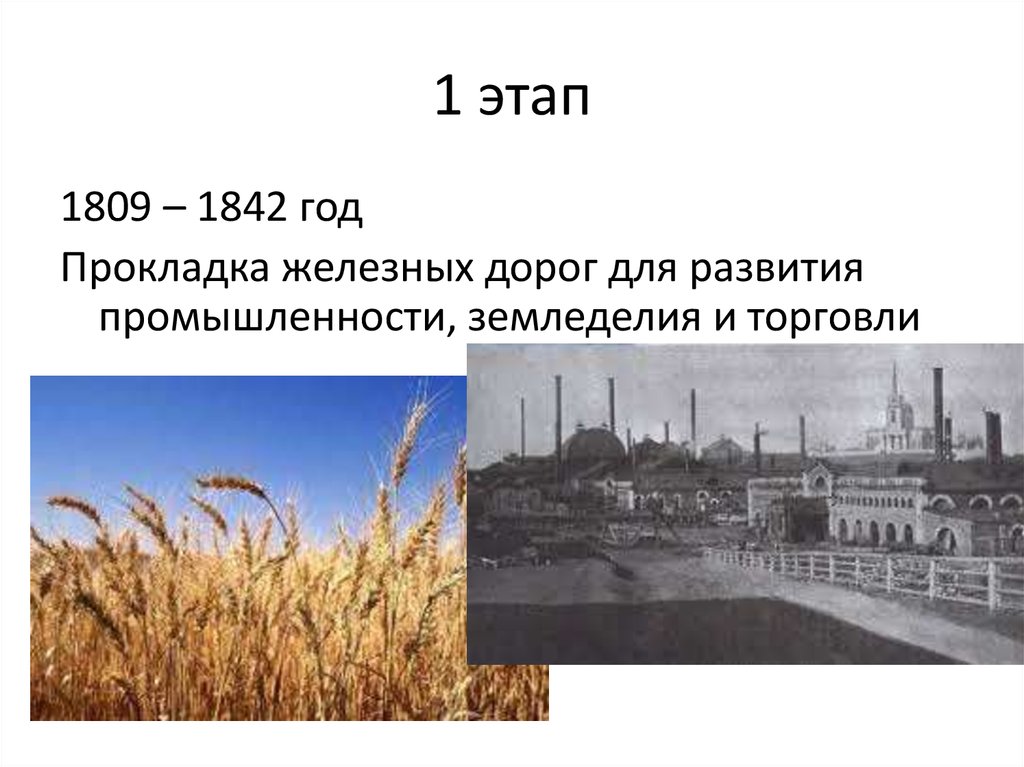 1 этап

1809 – 1842 год

Прокладка железных дорог для развития промышленности, земледелия и торговли